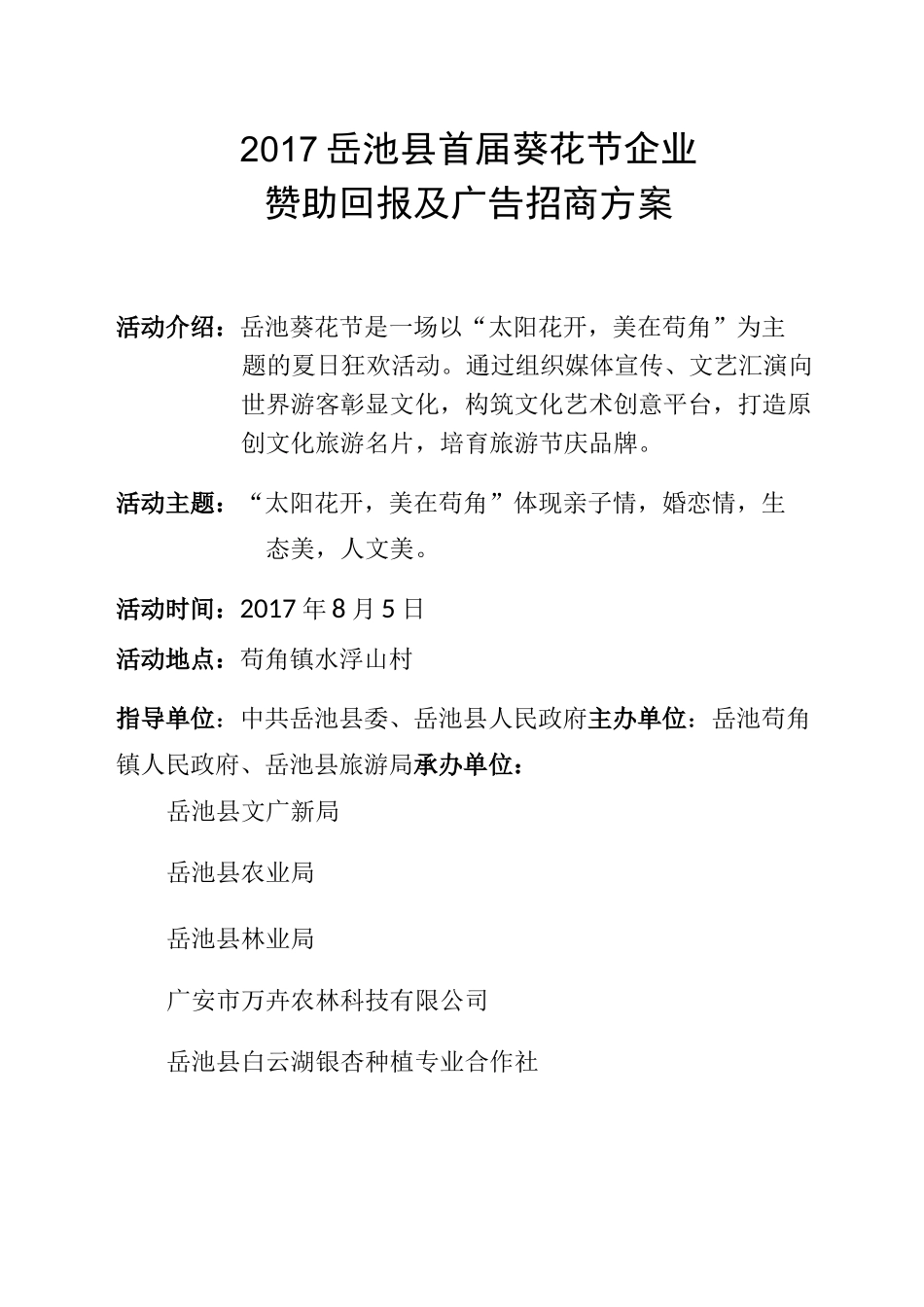 2017 岳池县首届葵花节企业
赞助回报及广告招商方案

活动介绍：岳池葵花节是一场以“太阳花开，美在苟角”为主题的夏日狂欢活动。通过组织媒体宣传、文艺汇演向世界游客彰显文化，构筑文化艺术创意平台，打造原创文化旅游名片，培育旅游节庆品牌。

活动主题：“太阳花开，美在苟角”体现亲子情，婚恋情，生态美，人文美。

活动时间：2017 年 8 月 5 日

活动地点：苟角镇水浮山村

指导单位：中共岳池县委、岳池县人民政府主办单位：岳池苟角镇人民政府、岳池县旅游局承办单位：

岳池县文广新局

岳池县农业局

岳池县林业局

广安市万卉农林科技有限公司

岳池县白云湖银杏种植专业合作社